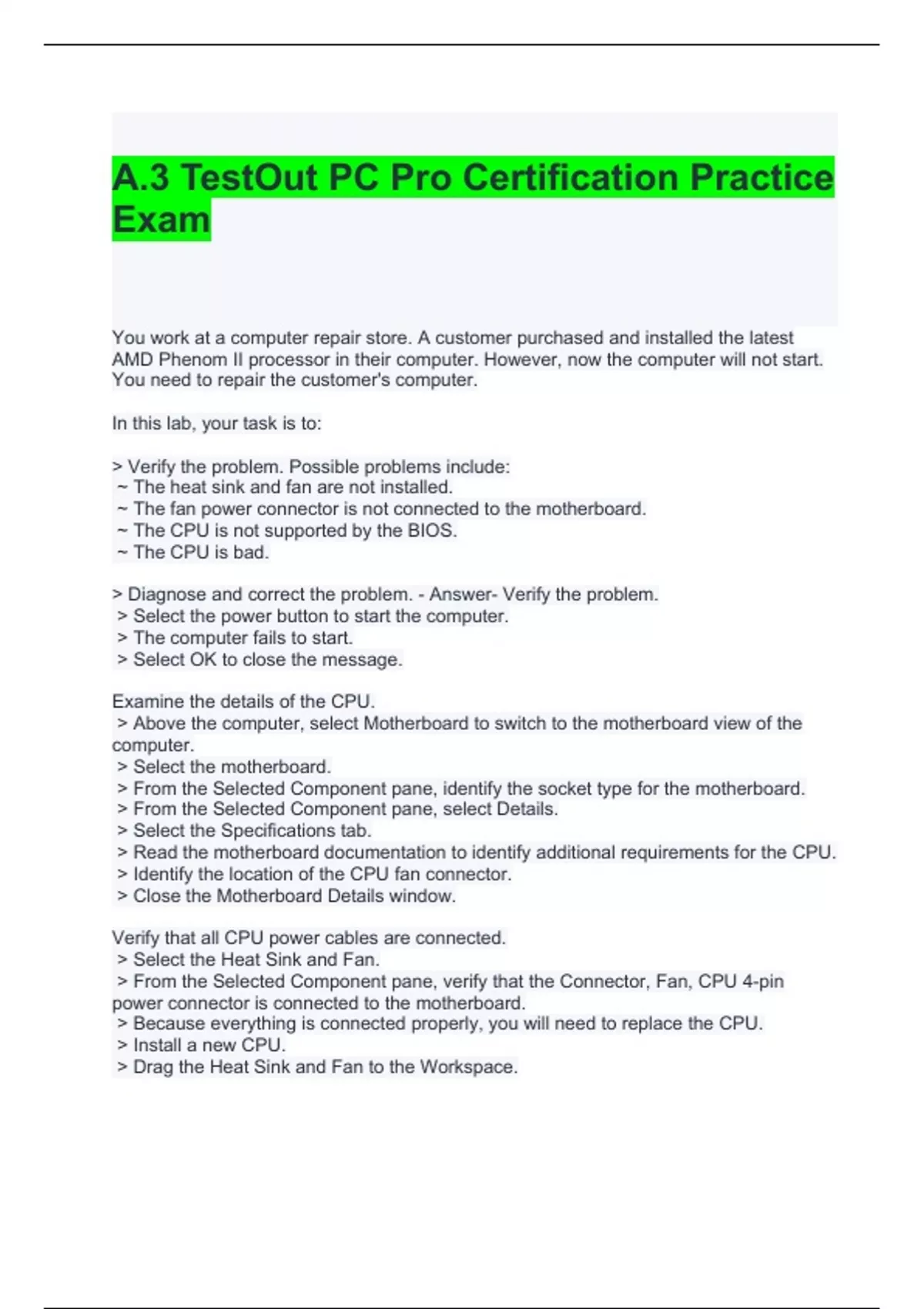 A.3 TestOut PC Pro Certification Practice Exam

You work at a computer repair store. A customer purchased and installed the latest AMD Phenom II processor in their computer. However, now the computer will not start. You need to repair the customer's computer.

In this lab, your task is to:

> Verify the problem. Possible problems include:
~ The heat sink and fan are not installed.
~ The fan power connector is not connected to the motherboard.
~ The CPU is not supported by the BIOS.
~ The CPU is bad.

> Diagnose and correct the problem. - Answer- Verify the problem.
> Select the power button to start the computer.
> The computer fails to start.
> Select OK to close the message.

Examine the details of the CPU.
> Above the computer, select Motherboard to switch to the motherboard view of the computer.
> Select the motherboard.
> From the Selected Component pane, identify the socket type for the motherboard.
> From the Selected Component pane, select Details.
> Select the Specifications tab.
> Read the motherboard documentation to identify additional requirements for the CPU.
> Identify the location of the CPU fan connector.
> Close the Motherboard Details window.

Verify that all CPU power cables are connected.
> Select the Heat Sink and Fan.
> From the Selected Component pane, verify that the Connector, Fan, CPU 4-pin power connector is connected to the motherboard.
> Because everything is connected properly, you will need to replace the CPU.
> Install a new CPU.
> Drag the Heat Sink and Fan to the Workspace.